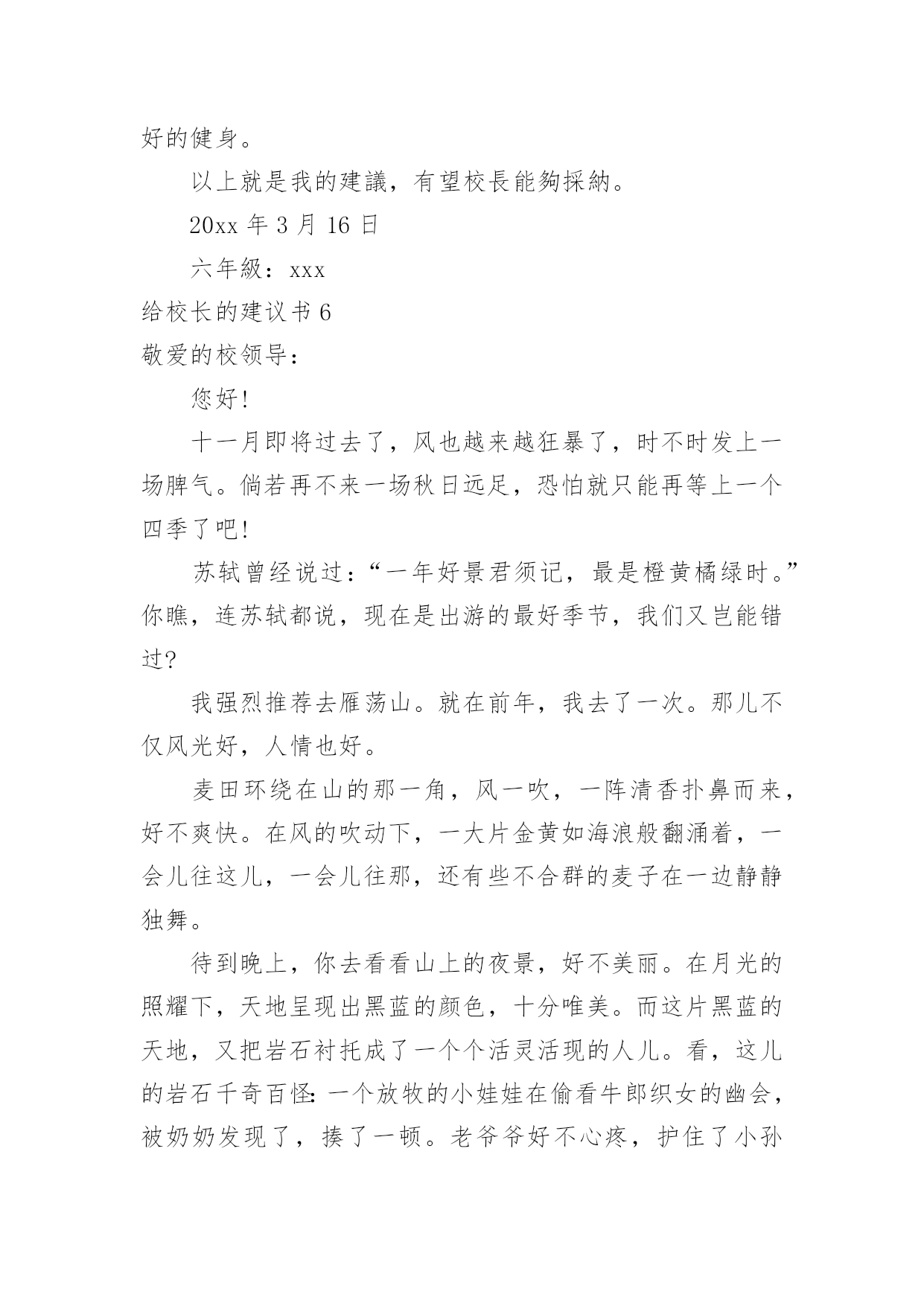 好的健身。

以上就是我的建議，有望校長能夠採納。

20xx 年 3 月 16 日

六年級：xxx

给校长的建议书 6

敬爱的校领导：

您好!

十一月即将过去了，风也越来越狂暴了，时不时发上一场脾气。倘若再不来一场秋日远足，恐怕就只能再等上一个四季了吧!

苏轼曾经说过：“一年好景君须记，最是橙黄橘绿时。”你瞧，连苏轼都说，现在是出游的最好季节，我们又岂能错过?

我强烈推荐去雁荡山。就在前年，我去了一次。那儿不仅风光好，人情也好。

麦田环绕在山的那一角，风一吹，一阵清香扑鼻而来，好不爽快。在风的吹动下，一大片金黄如海浪般翻涌着，一会儿往这儿，一会儿往那，还有些不合群的麦子在一边静静独舞。

待到晚上，你去看看山上的夜景，好不美丽。在月光的照耀下，天地呈现出黑蓝的颜色，十分唯美。而这片黑蓝的天地，又把岩石衬托成了一个个活灵活现的人儿。看，这儿的岩石千奇百怪：一个放牧的小娃娃在偷看牛郎织女的幽会，被奶奶发现了，揍了一顿。老爷爷好不心疼，护住了小孙